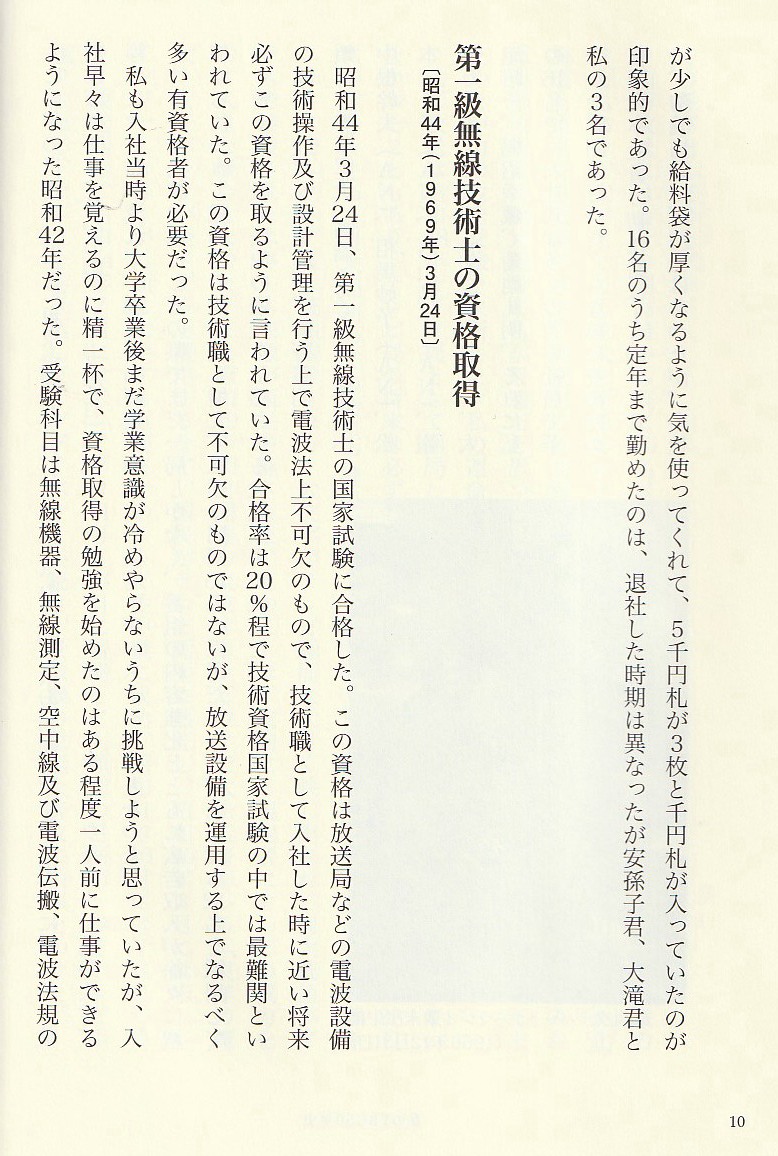 が少しでも給料袋が厚くなるように気を使ってくれて、5千円札が3枚と千円札が入っていたのが印象的であった。16名のうち定年まで勤めたのは、退社した時期は異なったが安孫子君、大滝君と私の3名であった。

第一級無線技術士の資格取得
〔昭和44年(1969年)3月24日〕

昭和44年3月24日、第一級無線技術士の国家試験に合格した。この資格は放送局などの電波設備の技術操作及び設計管理を行う上で電波法上不可欠のもので、技術職として入社した時に近い将来必ずこの資格を取るように言われていた。合格率は20%程で技術資格国家試験の中では最難関といわれていた。この資格は技術職として不可欠のものではないが、放送設備を運用する上でなるべく多い有資格者が必要だった。

私も入社当時より大学卒業後まだ学業意識が冷めやらないうちに挑戦しようと思っていたが、入社早々は仕事を覚えるのに精一杯で、資格取得の勉強を始めたのはある程度一人前に仕事ができるようになった昭和42年だった。受験科目は無線機器、無線測定、空中線及び電波伝搬、電波法規の

10